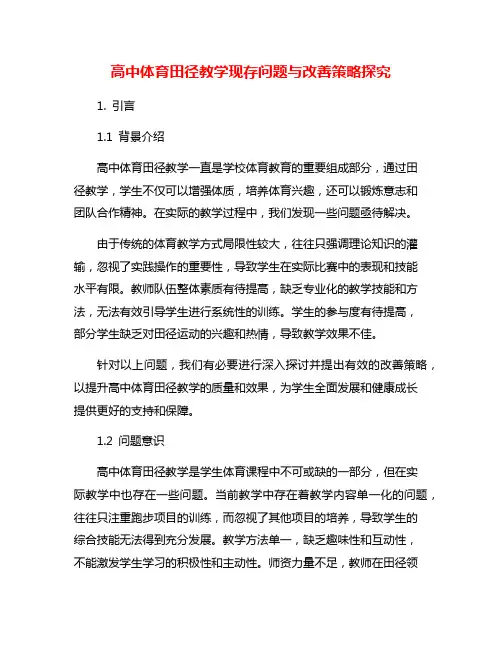 高中体育田径教学现存问题与改善策略探究

1. 引言

1.1 背景介绍

高中体育田径教学一直是学校体育教育的重要组成部分，通过田径教学，学生不仅可以增强体质，培养体育兴趣，还可以锻炼意志和团队合作精神。在实际的教学过程中，我们发现一些问题亟待解决。

由于传统的体育教学方式局限性较大，往往只强调理论知识的灌输，忽视了实践操作的重要性，导致学生在实际比赛中的表现和技能水平有限。教师队伍整体素质有待提高，缺乏专业化的教学技能和方法，无法有效引导学生进行系统性的训练。学生的参与度有待提高，部分学生缺乏对田径运动的兴趣和热情，导致教学效果不佳。

针对以上问题，我们有必要进行深入探讨并提出有效的改善策略，以提升高中体育田径教学的质量和效果，为学生全面发展和健康成长提供更好的支持和保障。

1.2 问题意识

高中体育田径教学是学生体育课程中不可或缺的一部分，但在实际教学中也存在一些问题。当前教学中存在着教学内容单一化的问题，往往只注重跑步项目的训练，而忽视了其他项目的培养，导致学生的综合技能无法得到充分发展。教学方法单一，缺乏趣味性和互动性，不能激发学生学习的积极性和主动性。师资力量不足，教师在田径领